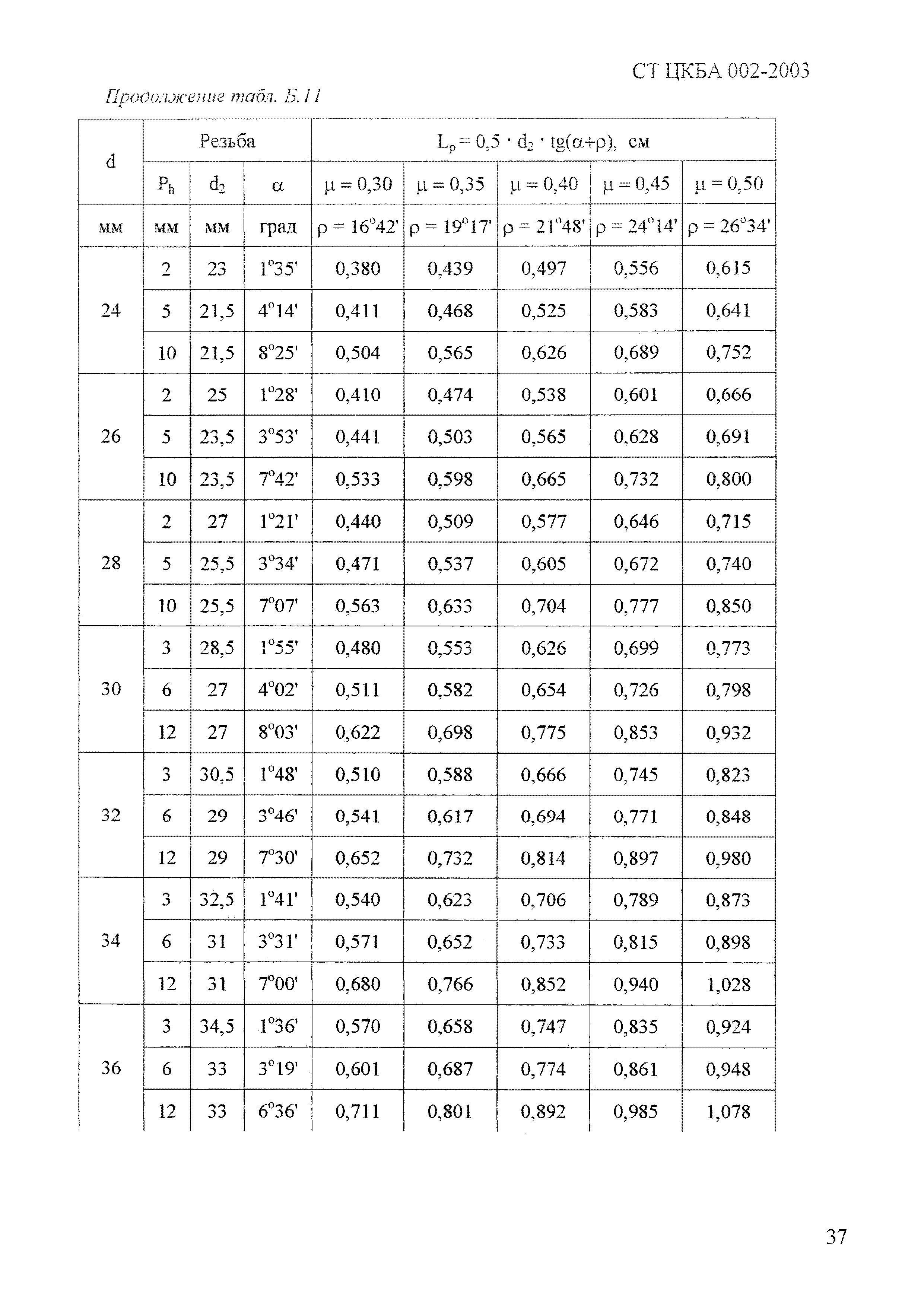 СТ ЦКБА 002-2003

Продолжение табл. Б.11

| d | Резьба | | | $L_p = 0,5 \cdot d_2 \cdot tg(\alpha+\rho)$, см | | | | |
|---|---|---|---|---|---|---|---|---|
| | $P_h$ | $d_2$ | $\alpha$ | $\mu = 0,30$ | $\mu = 0,35$ | $\mu = 0,40$ | $\mu = 0,45$ | $\mu = 0,50$ |
| мм | мм | мм | град | $\rho = 16^o42'$ | $\rho = 19^o17'$ | $\rho = 21^o48'$ | $\rho = 24^o14'$ | $\rho = 26^o34'$ |
| 24 | 2 | 23 | $1^o35'$ | 0,380 | 0,439 | 0,497 | 0,556 | 0,615 |
| | 5 | 21,5 | $4^o14'$ | 0,411 | 0,468 | 0,525 | 0,583 | 0,641 |
| | 10 | 21,5 | $8^o25'$ | 0,504 | 0,565 | 0,626 | 0,689 | 0,752 |
| 26 | 2 | 25 | $1^o28'$ | 0,410 | 0,474 | 0,538 | 0,601 | 0,666 |
| | 5 | 23,5 | $3^o53'$ | 0,441 | 0,503 | 0,565 | 0,628 | 0,691 |
| | 10 | 23,5 | $7^o42'$ | 0,533 | 0,598 | 0,665 | 0,732 | 0,800 |
| 28 | 2 | 27 | $1^o21'$ | 0,440 | 0,509 | 0,577 | 0,646 | 0,715 |
| | 5 | 25,5 | $3^o34'$ | 0,471 | 0,537 | 0,605 | 0,672 | 0,740 |
| | 10 | 25,5 | $7^o07'$ | 0,563 | 0,633 | 0,704 | 0,777 | 0,850 |
| 30 | 3 | 28,5 | $1^o55'$ | 0,480 | 0,553 | 0,626 | 0,699 | 0,773 |
| | 6 | 27 | $4^o02'$ | 0,511 | 0,582 | 0,654 | 0,726 | 0,798 |
| | 12 | 27 | $8^o03'$ | 0,622 | 0,698 | 0,775 | 0,853 | 0,932 |
| 32 | 3 | 30,5 | $1^o48'$ | 0,510 | 0,588 | 0,666 | 0,745 | 0,823 |
| | 6 | 29 | $3^o46'$ | 0,541 | 0,617 | 0,694 | 0,771 | 0,848 |
| | 12 | 29 | $7^o30'$ | 0,652 | 0,732 | 0,814 | 0,897 | 0,980 |
| 34 | 3 | 32,5 | $1^o41'$ | 0,540 | 0,623 | 0,706 | 0,789 | 0,873 |
| | 6 | 31 | $3^o31'$ | 0,571 | 0,652 | 0,733 | 0,815 | 0,898 |
| | 12 | 31 | $7^o00'$ | 0,680 | 0,766 | 0,852 | 0,940 | 1,028 |
| 36 | 3 | 34,5 | $1^o36'$ | 0,570 | 0,658 | 0,747 | 0,835 | 0,924 |
| | 6 | 33 | $3^o19'$ | 0,601 | 0,687 | 0,774 | 0,861 | 0,948 |
| | 12 | 33 | $6^o36'$ | 0,711 | 0,801 | 0,892 | 0,985 | 1,078 |

37